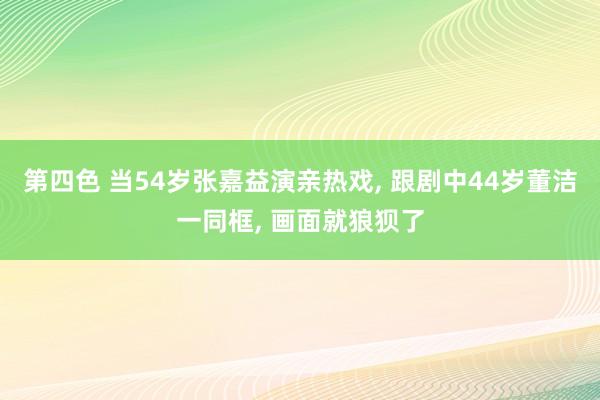 第四色 当54岁张嘉益演亲热戏, 跟剧中44岁董洁一同框, 画面就狼狈了